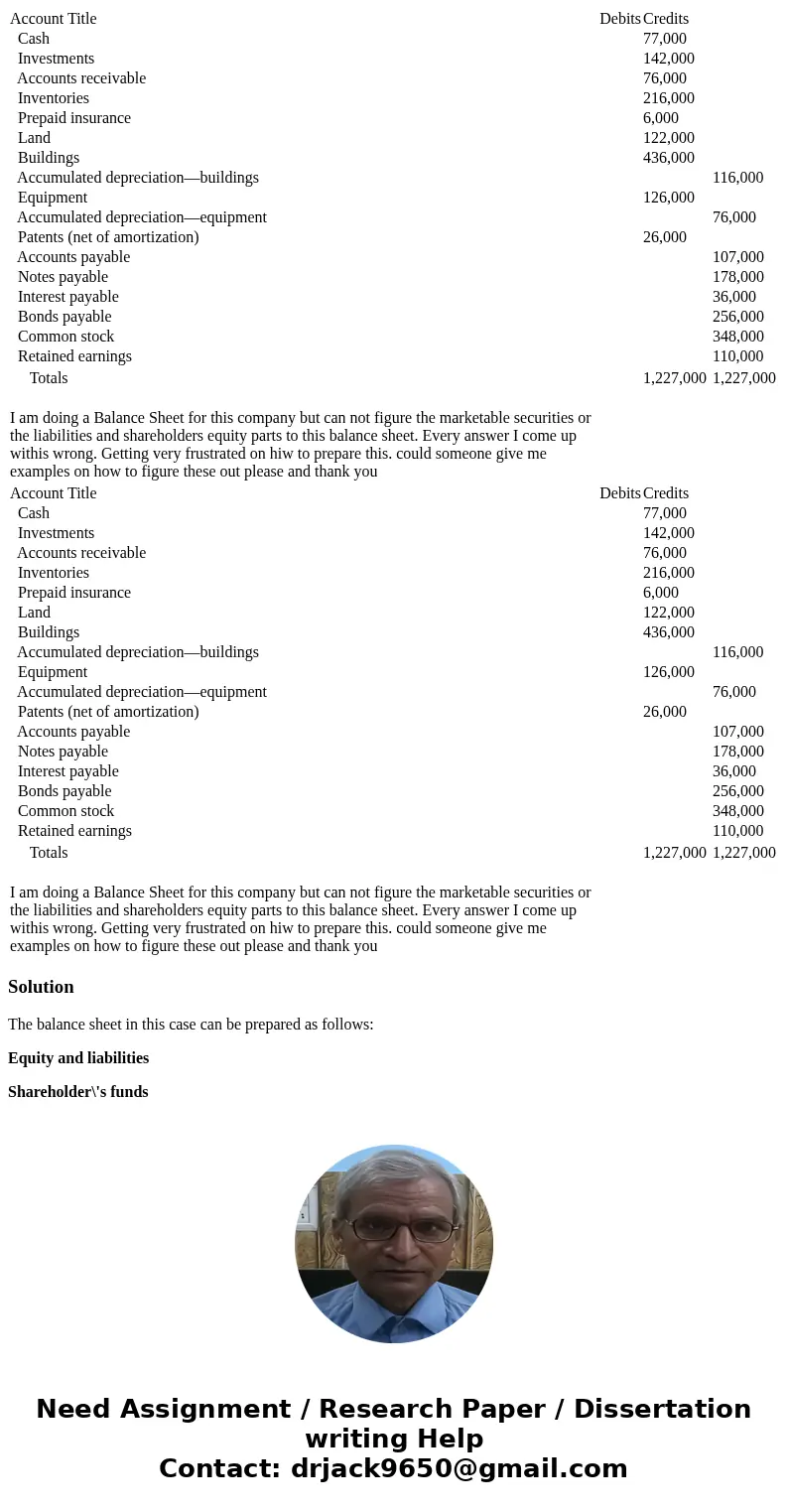 | Account Title | Debits | Credits | |
|---|---|---|---|
| Cash | | 77,000 | |
| Investments | | 142,000 | |
| Accounts receivable | | 76,000 | |
| Inventories | | 216,000 | |
| Prepaid insurance | | 6,000 | |
| Land | | 122,000 | |
| Buildings | | 436,000 | |
| Accumulated depreciation—buildings | | | 116,000 |
| Equipment | | 126,000 | |
| Accumulated depreciation—equipment | | | 76,000 |
| Patents (net of amortization) | | 26,000 | |
| Accounts payable | | | 107,000 |
| Notes payable | | | 178,000 |
| Interest payable | | | 36,000 |
| Bonds payable | | | 256,000 |
| Common stock | | | 348,000 |
| Retained earnings | | | 110,000 |
| Totals | | 1,227,000 | 1,227,000 |

I am doing a Balance Sheet for this company but can not figure the marketable securities or the liabilities and shareholders equity parts to this balance sheet. Every answer I come up withis wrong. Getting very frustrated on hiw to prepare this. could someone give me examples on how to figure these out please and thank you

| Account Title | Debits | Credits | |
|---|---|---|---|
| Cash | | 77,000 | |
| Investments | | 142,000 | |
| Accounts receivable | | 76,000 | |
| Inventories | | 216,000 | |
| Prepaid insurance | | 6,000 | |
| Land | | 122,000 | |
| Buildings | | 436,000 | |
| Accumulated depreciation—buildings | | | 116,000 |
| Equipment | | 126,000 | |
| Accumulated depreciation—equipment | | | 76,000 |
| Patents (net of amortization) | | 26,000 | |
| Accounts payable | | | 107,000 |
| Notes payable | | | 178,000 |
| Interest payable | | | 36,000 |
| Bonds payable | | | 256,000 |
| Common stock | | | 348,000 |
| Retained earnings | | | 110,000 |
| Totals | | 1,227,000 | 1,227,000 |

I am doing a Balance Sheet for this company but can not figure the marketable securities or the liabilities and shareholders equity parts to this balance sheet. Every answer I come up withis wrong. Getting very frustrated on hiw to prepare this. could someone give me examples on how to figure these out please and thank you

Solution

The balance sheet in this case can be prepared as follows:

Equity and liabilities

Shareholder\'s funds

Need Assignment / Research Paper / Dissertation writing Help
Contact: drjack9650@gmail.com